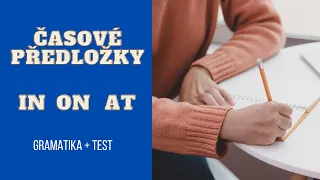 ČASOVÉ PŘEDLOŽKY

IN ON AT

GRAMATIKA + TEST